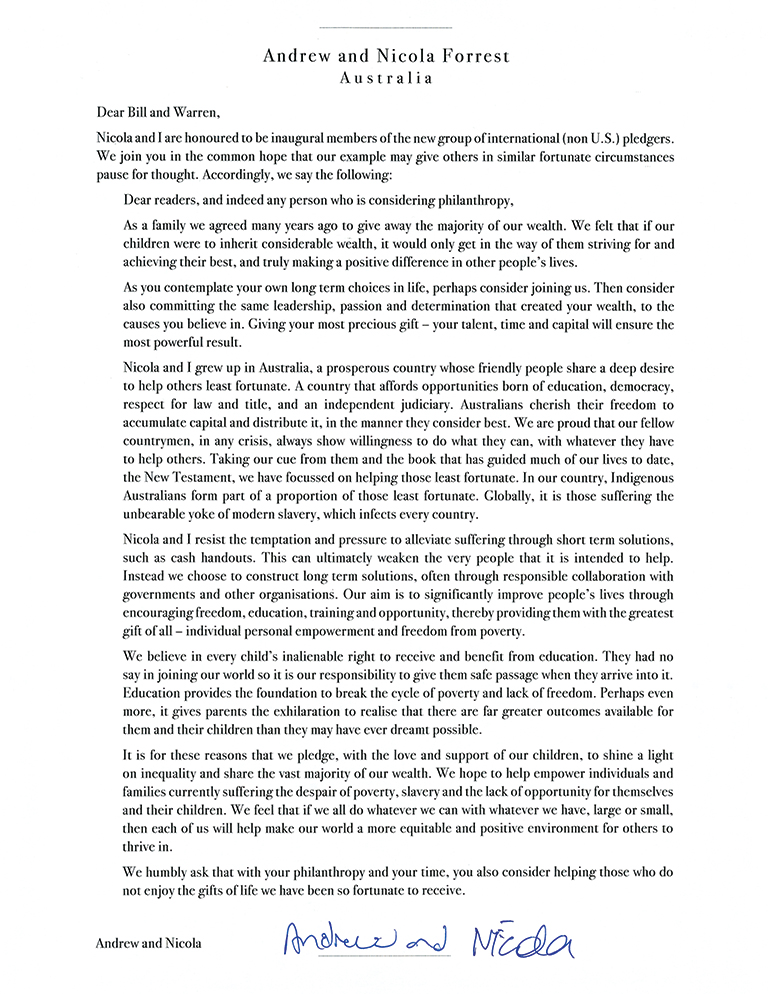 Andrew and Nicola Forrest
Australia

Dear Bill and Warren,

Nicola and I are honoured to be inaugural members of the new group of international (non U.S.) pledgers. We join you in the common hope that our example may give others in similar fortunate circumstances pause for thought. Accordingly, we say the following:

Dear readers, and indeed any person who is considering philanthropy,

As a family we agreed many years ago to give away the majority of our wealth. We felt that if our children were to inherit considerable wealth, it would only get in the way of them striving for and achieving their best, and truly making a positive difference in other people's lives.

As you contemplate your own long term choices in life, perhaps consider joining us. Then consider also committing the same leadership, passion and determination that created your wealth, to the causes you believe in. Giving your most precious gift – your talent, time and capital will ensure the most powerful result.

Nicola and I grew up in Australia, a prosperous country whose friendly people share a deep desire to help others least fortunate. A country that affords opportunities born of education, democracy, respect for law and title, and an independent judiciary. Australians cherish their freedom to accumulate capital and distribute it, in the manner they consider best. We are proud that our fellow countrymen, in any crisis, always show willingness to do what they can, with whatever they have to help others. Taking our cue from them and the book that has guided much of our lives to date, the New Testament, we have focussed on helping those least fortunate. In our country, Indigenous Australians form part of a proportion of those least fortunate. Globally, it is those suffering the unbearable yoke of modern slavery, which infects every country.

Nicola and I resist the temptation and pressure to alleviate suffering through short term solutions, such as cash handouts. This can ultimately weaken the very people that it is intended to help. Instead we choose to construct long term solutions, often through responsible collaboration with governments and other organisations. Our aim is to significantly improve people's lives through encouraging freedom, education, training and opportunity, thereby providing them with the greatest gift of all – individual personal empowerment and freedom from poverty.

We believe in every child's inalienable right to receive and benefit from education. They had no say in joining our world so it is our responsibility to give them safe passage when they arrive into it. Education provides the foundation to break the cycle of poverty and lack of freedom. Perhaps even more, it gives parents the exhilaration to realise that there are far greater outcomes available for them and their children than they may have ever dreamt possible.

It is for these reasons that we pledge, with the love and support of our children, to shine a light on inequality and share the vast majority of our wealth. We hope to help empower individuals and families currently suffering the despair of poverty, slavery and the lack of opportunity for themselves and their children. We feel that if we all do whatever we can with whatever we have, large or small, then each of us will help make our world a more equitable and positive environment for others to thrive in.

We humbly ask that with your philanthropy and your time, you also consider helping those who do not enjoy the gifts of life we have been so fortunate to receive.

Andrew and Nicola

Andrew and Nicola